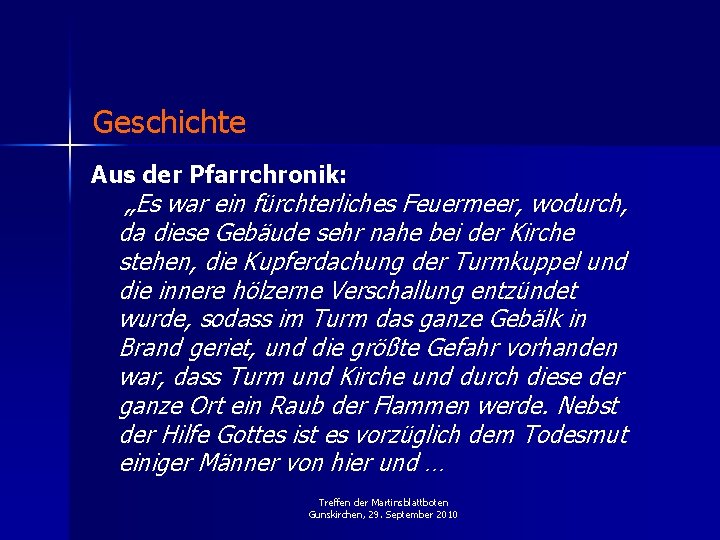 Geschichte

Aus der Pfarrchronik:

„Es war ein fürchterliches Feuermeer, wodurch, da diese Gebäude sehr nahe bei der Kirche stehen, die Kupferdachung der Turmkuppel und die innere hölzerne Verschallung entzündet wurde, sodass im Turm das ganze Gebälk in Brand geriet, und die größte Gefahr vorhanden war, dass Turm und Kirche und durch diese der ganze Ort ein Raub der Flammen werde. Nebst der Hilfe Gottes ist es vorzüglich dem Todesmut einiger Männer von hier und …

Treffen der Martinsblattboten
Gunskirchen, 29. September 2010